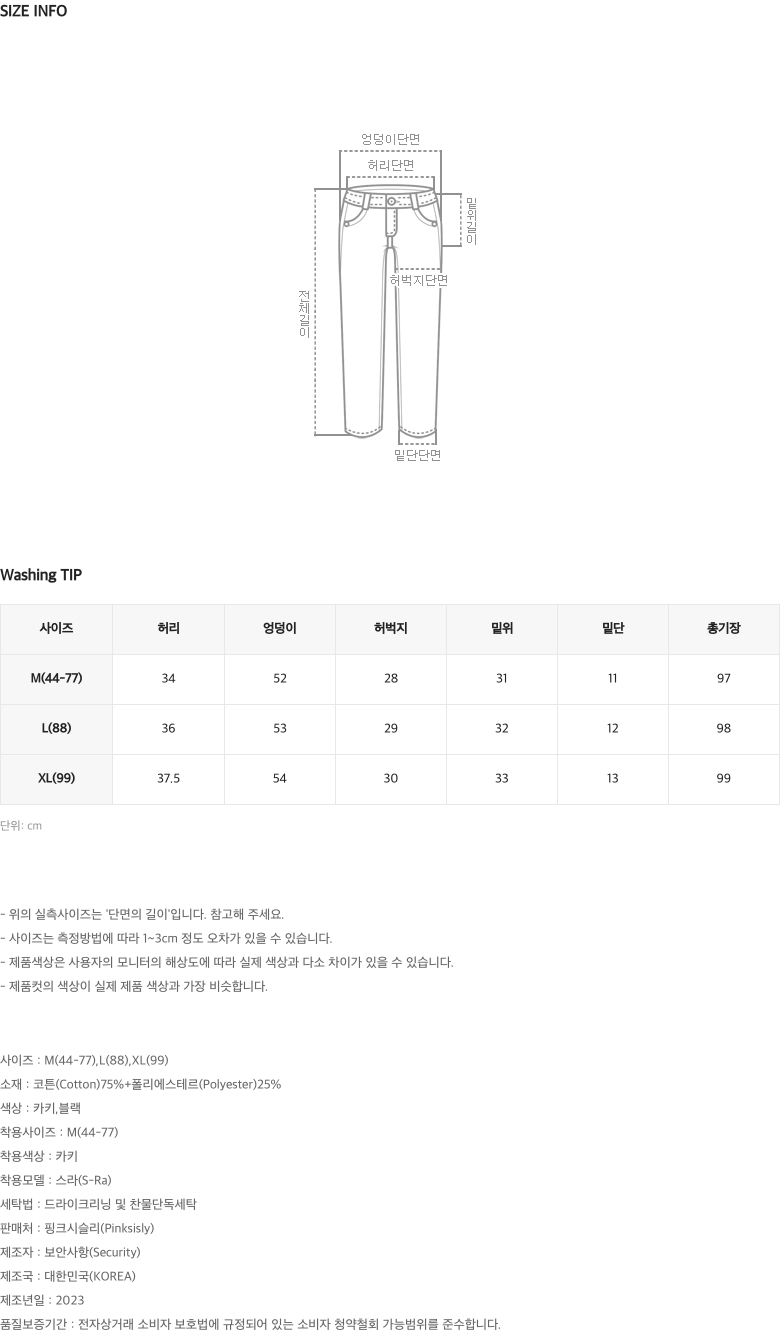 SIZE INFO

엉덩이단면
허리단면
밑위길이
허벅지단면
전체길이
밑단단면

Washing TIP

| 사이즈 | 허리 | 엉덩이 | 허벅지 | 밑위 | 밑단 | 총기장 |
|---|---|---|---|---|---|---|
| M(44-77) | 34 | 52 | 28 | 31 | 11 | 97 |
| L(88) | 36 | 53 | 29 | 32 | 12 | 98 |
| XL(99) | 37.5 | 54 | 30 | 33 | 13 | 99 |

단위: cm

- 위의 실측사이즈는 '단면의 길이'입니다. 참고해 주세요.
- 사이즈는 측정방법에 따라 1~3cm 정도 오차가 있을 수 있습니다.
- 제품색상은 사용자의 모니터의 해상도에 따라 실제 색상과 다소 차이가 있을 수 있습니다.
- 제품컷의 색상이 실제 제품 색상과 가장 비슷합니다.

사이즈 : M(44-77),L(88),XL(99)
소재 : 코튼(Cotton)75%+폴리에스테르(Polyester)25%
색상 : 카키,블랙
착용사이즈 : M(44-77)
착용색상 : 카키
착용모델 : 스라(S-Ra)
세탁법 : 드라이크리닝 및 찬물단독세탁
판매처 : 핑크시슬리(Pinksisly)
제조자 : 보안사항(Security)
제조국 : 대한민국(KOREA)
제조년일 : 2023
품질보증기간 : 전자상거래 소비자 보호법에 규정되어 있는 소비자 청약철회 가능범위를 준수합니다.